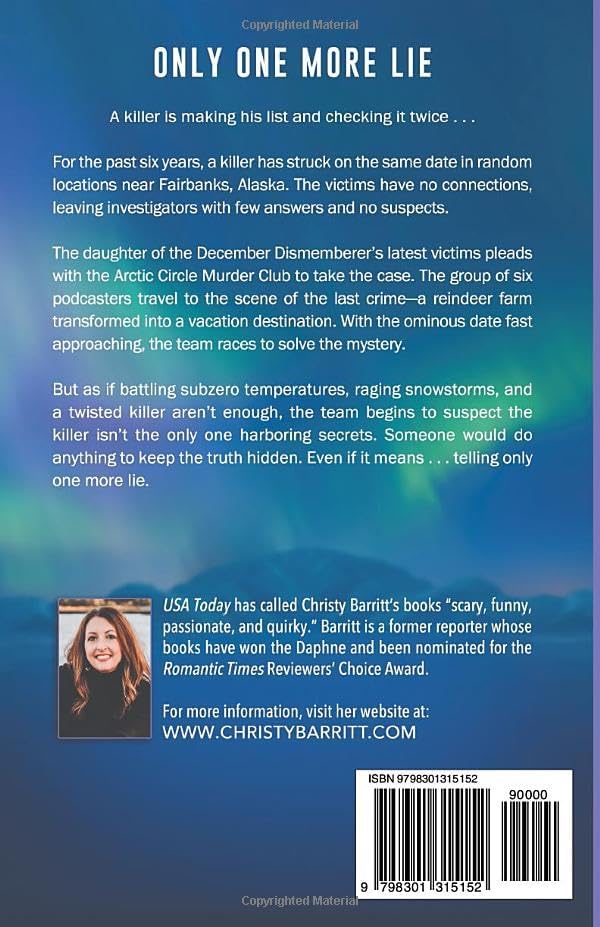 Copyrighted Material

ONLY ONE MORE LIE

A killer is making his list and checking it twice . . .

For the past six years, a killer has struck on the same date in random locations near Fairbanks, Alaska. The victims have no connections, leaving investigators with few answers and no suspects.

The daughter of the December Dismemberer's latest victims pleads with the Arctic Circle Murder Club to take the case. The group of six podcasters travel to the scene of the last crime—a reindeer farm transformed into a vacation destination. With the ominous date fast approaching, the team races to solve the mystery.

But as if battling subzero temperatures, raging snowstorms, and a twisted killer aren't enough, the team begins to suspect the killer isn't the only one harboring secrets. Someone would do anything to keep the truth hidden. Even if it means . . . telling only one more lie.

USA Today has called Christy Barritt's books "scary, funny, passionate, and quirky." Barritt is a former reporter whose books have won the Daphne and been nominated for the Romantic Times Reviewers' Choice Award.

For more information, visit her website at:
WWW.CHRISTYBARRITT.COM

ISBN 9798301315152

90000

9 798301 315152

Copyrighted Material